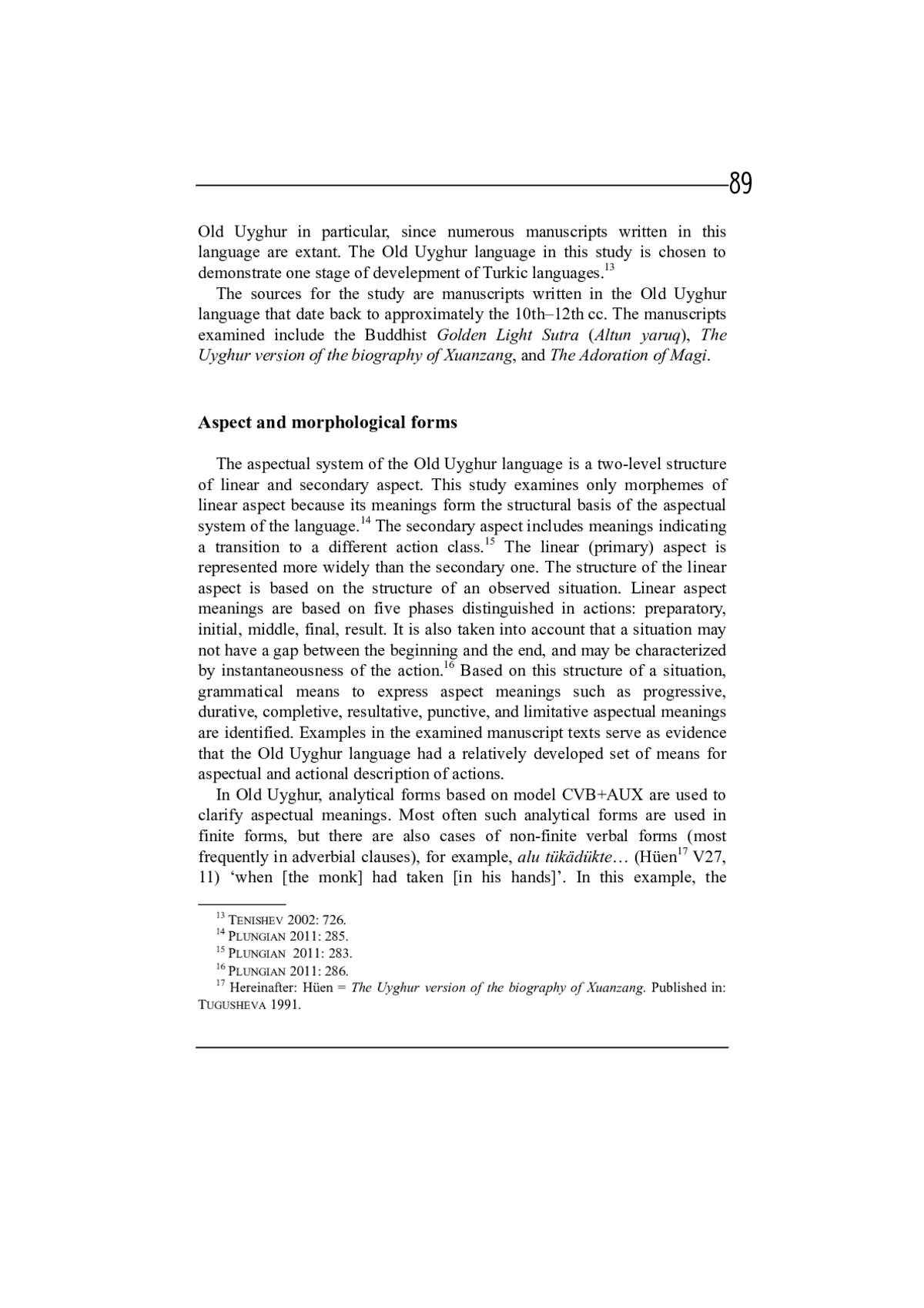 89

Old Uyghur in particular, since numerous manuscripts written in this language are extant. The Old Uyghur language in this study is chosen to demonstrate one stage of develepment of Turkic languages.$^{13}$

The sources for the study are manuscripts written in the Old Uyghur language that date back to approximately the 10th–12th cc. The manuscripts examined include the Buddhist Golden Light Sutra (Altun yaruq), The Uyghur version of the biography of Xuanzang, and The Adoration of Magi.

Aspect and morphological forms

The aspectual system of the Old Uyghur language is a two-level structure of linear and secondary aspect. This study examines only morphemes of linear aspect because its meanings form the structural basis of the aspectual system of the language.$^{14}$ The secondary aspect includes meanings indicating a transition to a different action class.$^{15}$ The linear (primary) aspect is represented more widely than the secondary one. The structure of the linear aspect is based on the structure of an observed situation. Linear aspect meanings are based on five phases distinguished in actions: preparatory, initial, middle, final, result. It is also taken into account that a situation may not have a gap between the beginning and the end, and may be characterized by instantaneousness of the action.$^{16}$ Based on this structure of a situation, grammatical means to express aspect meanings such as progressive, durative, completive, resultative, punctive, and limitative aspectual meanings are identified. Examples in the examined manuscript texts serve as evidence that the Old Uyghur language had a relatively developed set of means for aspectual and actional description of actions.

In Old Uyghur, analytical forms based on model CVB+AUX are used to clarify aspectual meanings. Most often such analytical forms are used in finite forms, but there are also cases of non-finite verbal forms (most frequently in adverbial clauses), for example, alu tükädükte… (Hüen$^{17}$ V27, 11) ‘when [the monk] had taken [in his hands]’. In this example, the

$^{13}$ TENISHEV 2002: 726.
$^{14}$ PLUNGIAN 2011: 285.
$^{15}$ PLUNGIAN 2011: 283.
$^{16}$ PLUNGIAN 2011: 286.
$^{17}$ Hereinafter: Hüen = The Uyghur version of the biography of Xuanzang. Published in: TUGUSHEVA 1991.